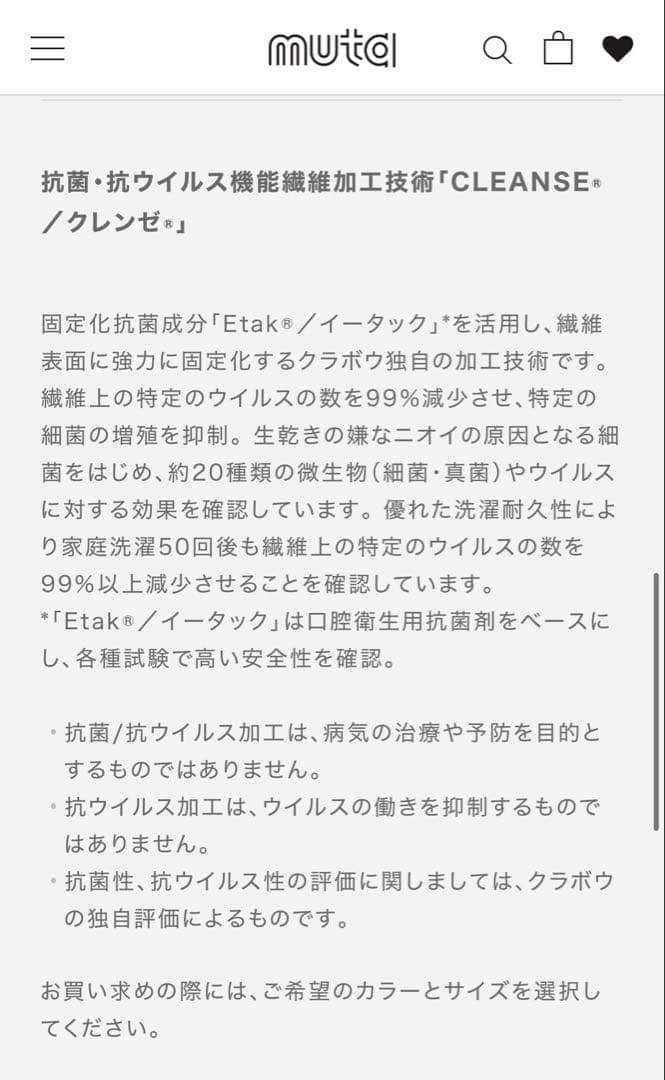 muta

抗菌・抗ウイルス機能繊維加工技術「CLEANSE®／クレンゼ®」

固定化抗菌成分「Etak®／イータック」*を活用し、繊維表面に強力に固定化するクラボウ独自の加工技術です。繊維上の特定のウイルスの数を99%減少させ、特定の細菌の増殖を抑制。生乾きの嫌なニオイの原因となる細菌をはじめ、約20種類の微生物（細菌・真菌）やウイルスに対する効果を確認しています。優れた洗濯耐久性により家庭洗濯50回後も繊維上の特定のウイルスの数を99%以上減少させることを確認しています。
*「Etak®／イータック」は口腔衛生用抗菌剤をベースにし、各種試験で高い安全性を確認。

・抗菌/抗ウイルス加工は、病気の治療や予防を目的とするものではありません。
・抗ウイルス加工は、ウイルスの働きを抑制するものではありません。
・抗菌性、抗ウイルス性の評価に関しましては、クラボウの独自評価によるものです。

お買い求めの際には、ご希望のカラーとサイズを選択してください。